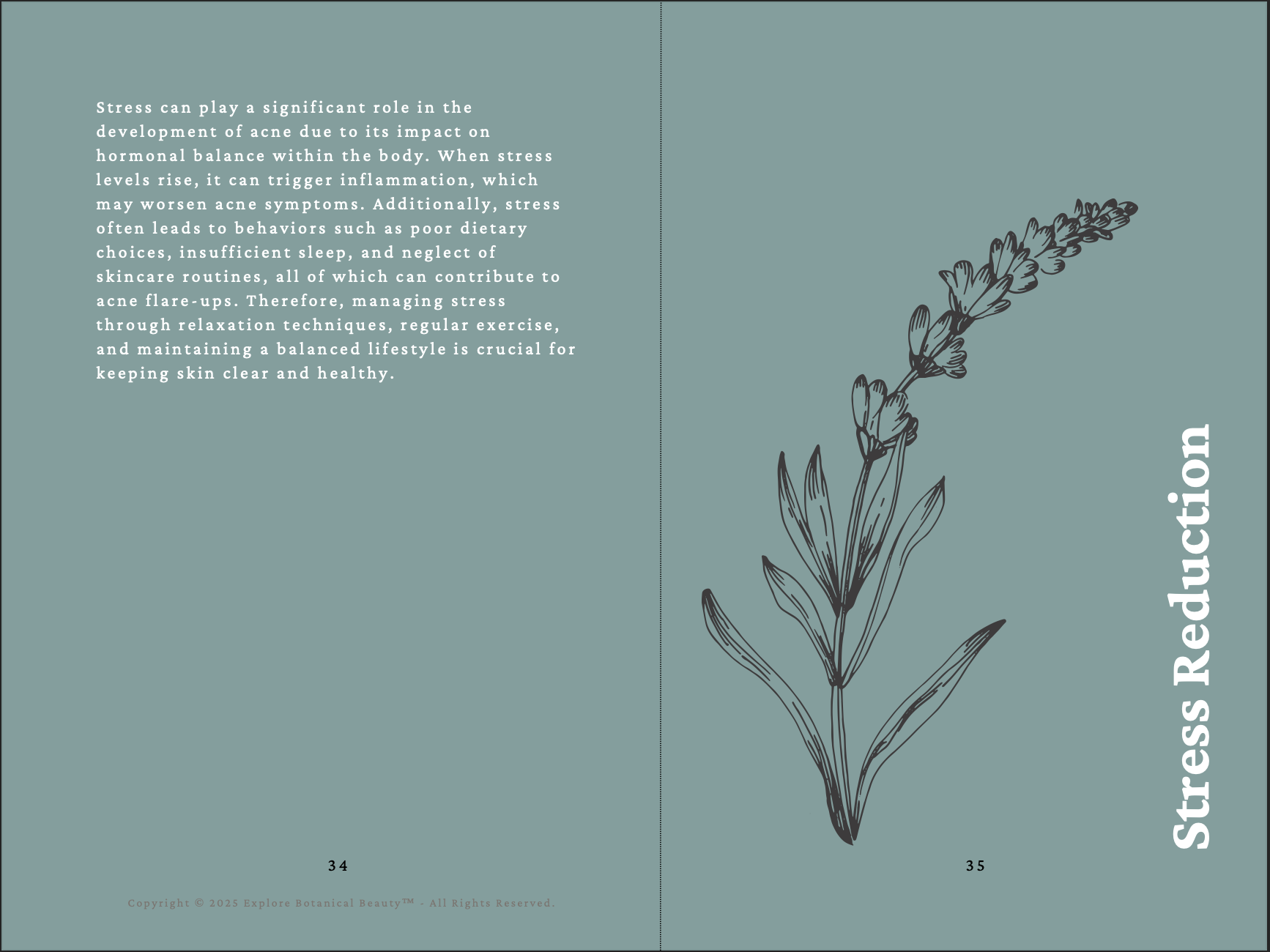 Stress can play a significant role in the development of acne due to its impact on hormonal balance within the body. When stress levels rise, it can trigger inflammation, which may worsen acne symptoms. Additionally, stress often leads to behaviors such as poor dietary choices, insufficient sleep, and neglect of skincare routines, all of which can contribute to acne flare-ups. Therefore, managing stress through relaxation techniques, regular exercise, and maintaining a balanced lifestyle is crucial for keeping skin clear and healthy.

34

Copyright © 2025 Explore Botanical Beauty™ - All Rights Reserved.

Stress Reduction

35